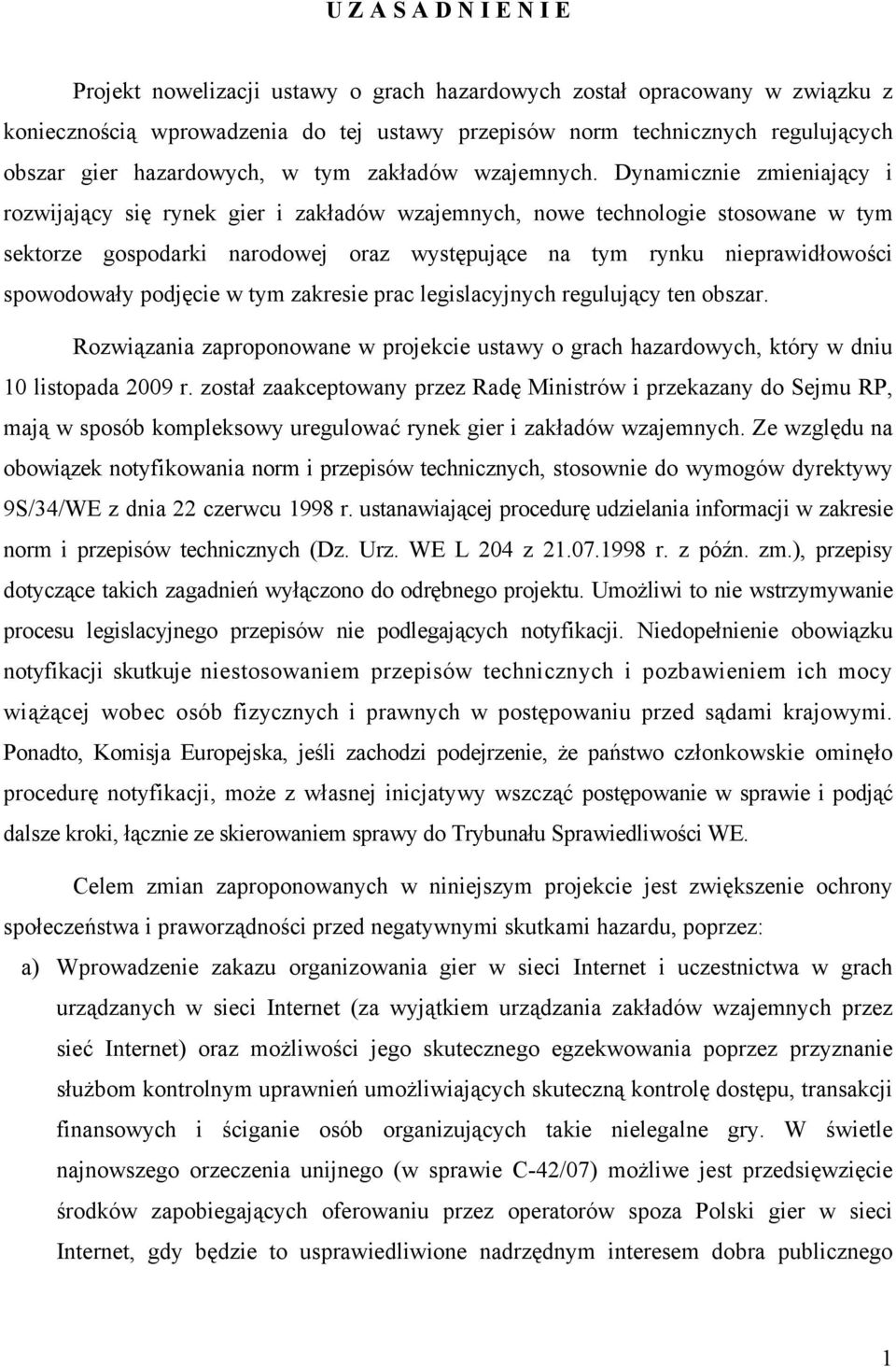 U Z A S A D N I E N I E

Projekt nowelizacji ustawy o grach hazardowych został opracowany w związku z koniecznością wprowadzenia do tej ustawy przepisów norm technicznych regulujących obszar gier hazardowych, w tym zakładów wzajemnych. Dynamicznie zmieniający i rozwijający się rynek gier i zakładów wzajemnych, nowe technologie stosowane w tym sektorze gospodarki narodowej oraz występujące na tym rynku nieprawidłowości spowodowały podjęcie w tym zakresie prac legislacyjnych regulujący ten obszar.

Rozwiązania zaproponowane w projekcie ustawy o grach hazardowych, który w dniu 10 listopada 2009 r. został zaakceptowany przez Radę Ministrów i przekazany do Sejmu RP, mają w sposób kompleksowy uregulować rynek gier i zakładów wzajemnych. Ze względu na obowiązek notyfikowania norm i przepisów technicznych, stosownie do wymogów dyrektywy 9S/34/WE z dnia 22 czerwcu 1998 r. ustanawiającej procedurę udzielania informacji w zakresie norm i przepisów technicznych (Dz. Urz. WE L 204 z 21.07.1998 r. z późn. zm.), przepisy dotyczące takich zagadnień wyłączono do odrębnego projektu. Umożliwi to nie wstrzymywanie procesu legislacyjnego przepisów nie podlegających notyfikacji. Niedopełnienie obowiązku notyfikacji skutkuje niestosowaniem przepisów technicznych i pozbawieniem ich mocy wiążącej wobec osób fizycznych i prawnych w postępowaniu przed sądami krajowymi. Ponadto, Komisja Europejska, jeśli zachodzi podejrzenie, że państwo członkowskie ominęło procedurę notyfikacji, może z własnej inicjatywy wszcząć postępowanie w sprawie i podjąć dalsze kroki, łącznie ze skierowaniem sprawy do Trybunału Sprawiedliwości WE.

Celem zmian zaproponowanych w niniejszym projekcie jest zwiększenie ochrony społeczeństwa i praworządności przed negatywnymi skutkami hazardu, poprzez:

a) Wprowadzenie zakazu organizowania gier w sieci Internet i uczestnictwa w grach urządzanych w sieci Internet (za wyjątkiem urządzania zakładów wzajemnych przez sieć Internet) oraz możliwości jego skutecznego egzekwowania poprzez przyznanie służbom kontrolnym uprawnień umożliwiających skuteczną kontrolę dostępu, transakcji finansowych i ściganie osób organizujących takie nielegalne gry. W świetle najnowszego orzeczenia unijnego (w sprawie C-42/07) możliwe jest przedsięwzięcie środków zapobiegających oferowaniu przez operatorów spoza Polski gier w sieci Internet, gdy będzie to usprawiedliwione nadrzędnym interesem dobra publicznego

1